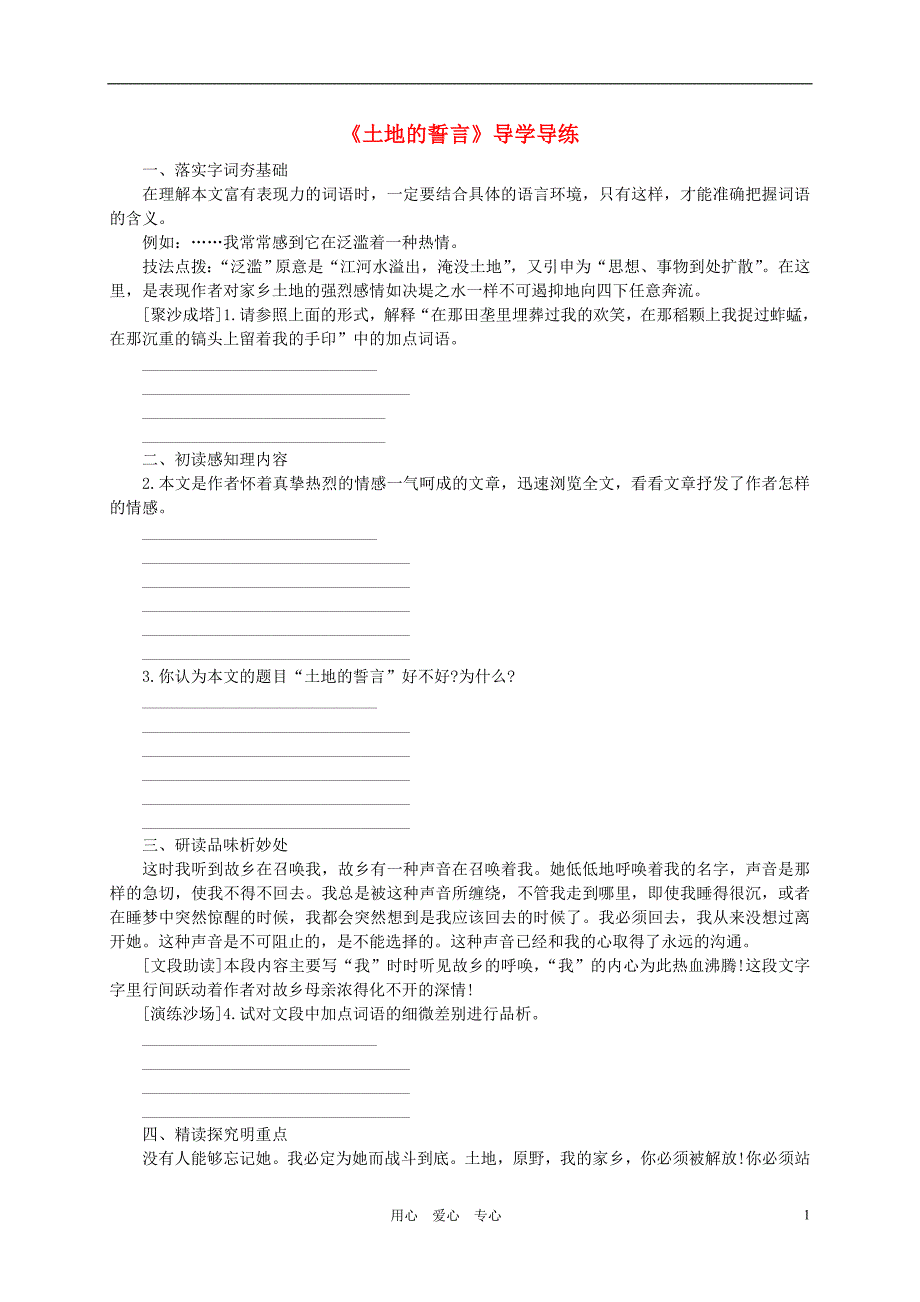 《土地的誓言》导学导练

一、落实字词夯基础

在理解本文富有表现力的词语时，一定要结合具体的语言环境，只有这样，才能准确把握词语的含义。

例如：……我常常感到它在泛滥着一种热情。

技法点拨：“泛滥”原意是“江河水溢出，淹没土地”，又引申为“思想、事物到处扩散”。在这里，是表现作者对家乡土地的强烈感情如决堤之水一样不可遏抑地向四下任意奔流。

[聚沙成塔]1.请参照上面的形式，解释“在那田垄里埋葬过我的欢笑，在那稻颗上我捉过蚱蜢，在那沉重的镐头上留着我的手印”中的加点词语。

二、初读感知理内容

2.本文是作者怀着真挚热烈的情感一气呵成的文章，迅速浏览全文，看看文章抒发了作者怎样的情感。

3.你认为本文的题目“土地的誓言”好不好?为什么?

三、研读品味析妙处

这时我听到故乡在召唤我，故乡有一种声音在召唤着我。她低低地呼唤着我的名字，声音是那样的急切，使我不得不回去。我总是被这种声音所缠绕，不管我走到哪里，即使我睡得很沉，或者在睡梦中突然惊醒的时候，我都会突然想到是我应该回去的时候了。我必须回去，我从来没想过离开她。这种声音是不可阻止的，是不能选择的。这种声音已经和我的心取得了永远的沟通。

[文段助读]本段内容主要写“我”时时听见故乡的呼唤，“我”的内心为此热血沸腾!这段文字字里行间跃动着作者对故乡母亲浓得化不开的深情!

[演练沙场]4.试对文段中加点词语的细微差别进行品析。

四、精读探究明重点

没有人能够忘记她。我必定为她而战斗到底。土地，原野，我的家乡，你必须被解放!你必须站

用心 爱心 专心

1